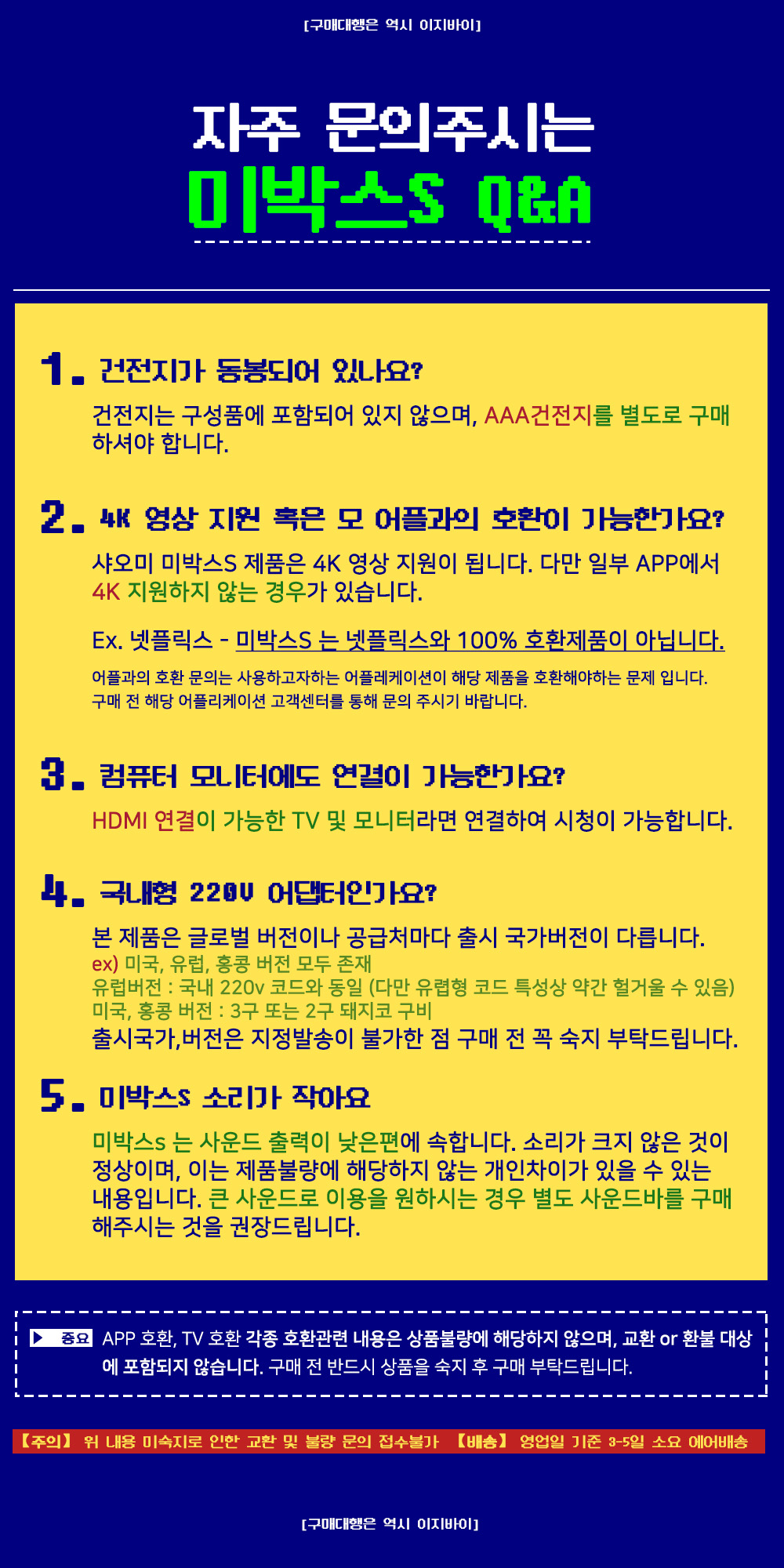 [구매대행은 역시 이지바이]

자주 문의주시는

미박스S Q&A

1. 건전지가 동봉되어 있나요?

건전지는 구성품에 포함되어 있지 않으며, AAA건전지를 별도로 구매하셔야 합니다.

2. 4K 영상 지원 혹은 모 어플과의 호환이 가능한가요?

샤오미 미박스S 제품은 4K 영상 지원이 됩니다. 다만 일부 APP에서 4K 지원하지 않는 경우가 있습니다.

Ex. 넷플릭스 - 미박스S 는 넷플릭스와 100% 호환제품이 아닙니다.

어플과의 호환 문의는 사용하고자하는 어플레케이션이 해당 제품을 호환해야하는 문제 입니다.
구매 전 해당 어플리케이션 고객센터를 통해 문의 주시기 바랍니다.

3. 컴퓨터 모니터에도 연결이 가능한가요?

HDMI 연결이 가능한 TV 및 모니터라면 연결하여 시청이 가능합니다.

4. 국내형 220V 어댑터인가요?

본 제품은 글로벌 버전이나 공급처마다 출시 국가버전이 다릅니다.
ex) 미국, 유럽, 홍콩 버전 모두 존재
유럽버전 : 국내 220v 코드와 동일 (다만 유렵형 코드 특성상 약간 헐거울 수 있음)
미국, 홍콩 버전 : 3구 또는 2구 돼지코 구비
출시국가,버전은 지정발송이 불가한 점 구매 전 꼭 숙지 부탁드립니다.

5. 미박스S 소리가 작아요

미박스s 는 사운드 출력이 낮은편에 속합니다. 소리가 크지 않은 것이 정상이며, 이는 제품불량에 해당하지 않는 개인차이가 있을 수 있는 내용입니다. 큰 사운드로 이용을 원하시는 경우 별도 사운드바를 구매해주시는 것을 권장드립니다.

▶ 중요 APP 호환, TV 호환 각종 호환관련 내용은 상품불량에 해당하지 않으며, 교환 or 환불 대상에 포함되지 않습니다. 구매 전 반드시 상품을 숙지 후 구매 부탁드립니다.

【주의】 위 내용 미숙지로 인한 교환 및 불량 문의 접수불가 【배송】 영업일 기준 3-5일 소요 에어배송

[구매대행은 역시 이지바이]